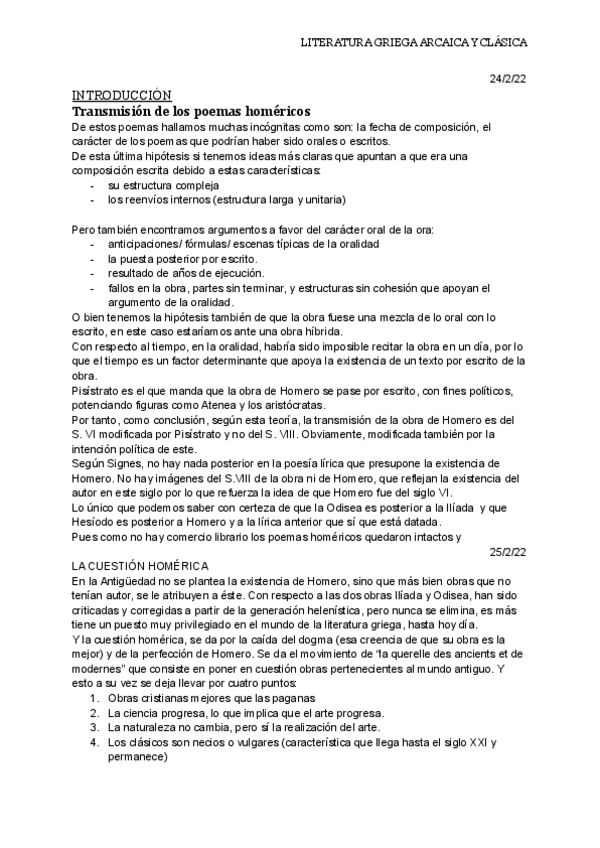 LITERATURA GRIEGA ARCAICA Y CLÁSICA

24/2/22

INTRODUCCIÓN

Transmisión de los poemas homéricos

De estos poemas hallamos muchas incógnitas como son: la fecha de composición, el carácter de los poemas que podrían haber sido orales o escritos.

De esta última hipótesis si tenemos ideas más claras que apuntan a que era una composición escrita debido a estas características:

- su estructura compleja
- los reenvíos internos (estructura larga y unitaria)

Pero también encontramos argumentos a favor del carácter oral de la ora:

- anticipaciones/ fórmulas/ escenas típicas de la oralidad
- la puesta posterior por escrito.
- resultado de años de ejecución.
- fallos en la obra, partes sin terminar, y estructuras sin cohesión que apoyan el argumento de la oralidad.

O bien tenemos la hipótesis también de que la obra fuese una mezcla de lo oral con lo escrito, en este caso estaríamos ante una obra híbrida.

Con respecto al tiempo, en la oralidad, habría sido imposible recitar la obra en un día, por lo que el tiempo es un factor determinante que apoya la existencia de un texto por escrito de la obra.

Pisístrato es el que manda que la obra de Homero se pase por escrito, con fines políticos, potenciando figuras como Atenea y los aristócratas.

Por tanto, como conclusión, según esta teoría, la transmisión de la obra de Homero es del S. VI modificada por Pisístrato y no del S. VIII. Obviamente, modificada también por la intención política de este.

Según Signes, no hay nada posterior en la poesía lírica que presupone la existencia de Homero. No hay imágenes del S.VIII de la obra ni de Homero, que reflejan la existencia del autor en este siglo por lo que refuerza la idea de que Homero fue del siglo VI.

Lo único que podemos saber con certeza de que la Odisea es posterior a la Ilíada y que Hesíodo es posterior a Homero y a la lírica anterior que sí que está datada.

Pues como no hay comercio librario los poemas homéricos quedaron intactos y

25/2/22

LA CUESTIÓN HOMÉRICA

En la Antigüedad no se plantea la existencia de Homero, sino que más bien obras que no tenían autor, se le atribuyen a éste. Con respecto a las dos obras Ilíada y Odisea, han sido criticadas y corregidas a partir de la generación helenística, pero nunca se elimina, es más tiene un puesto muy privilegiado en el mundo de la literatura griega, hasta hoy día.

Y la cuestión homérica, se da por la caída del dogma (esa creencia de que su obra es la mejor) y de la perfección de Homero. Se da el movimiento de "la querelle des ancients et de modernes" que consiste en poner en cuestión obras pertenecientes al mundo antiguo. Y esto a su vez se deja llevar por cuatro puntos:

1. Obras cristianas mejores que las paganas
2. La ciencia progresa, lo que implica que el arte progresa.
3. La naturaleza no cambia, pero sí la realización del arte.
4. Los clásicos son necios o vulgares (característica que llega hasta el siglo XXI y permanece)